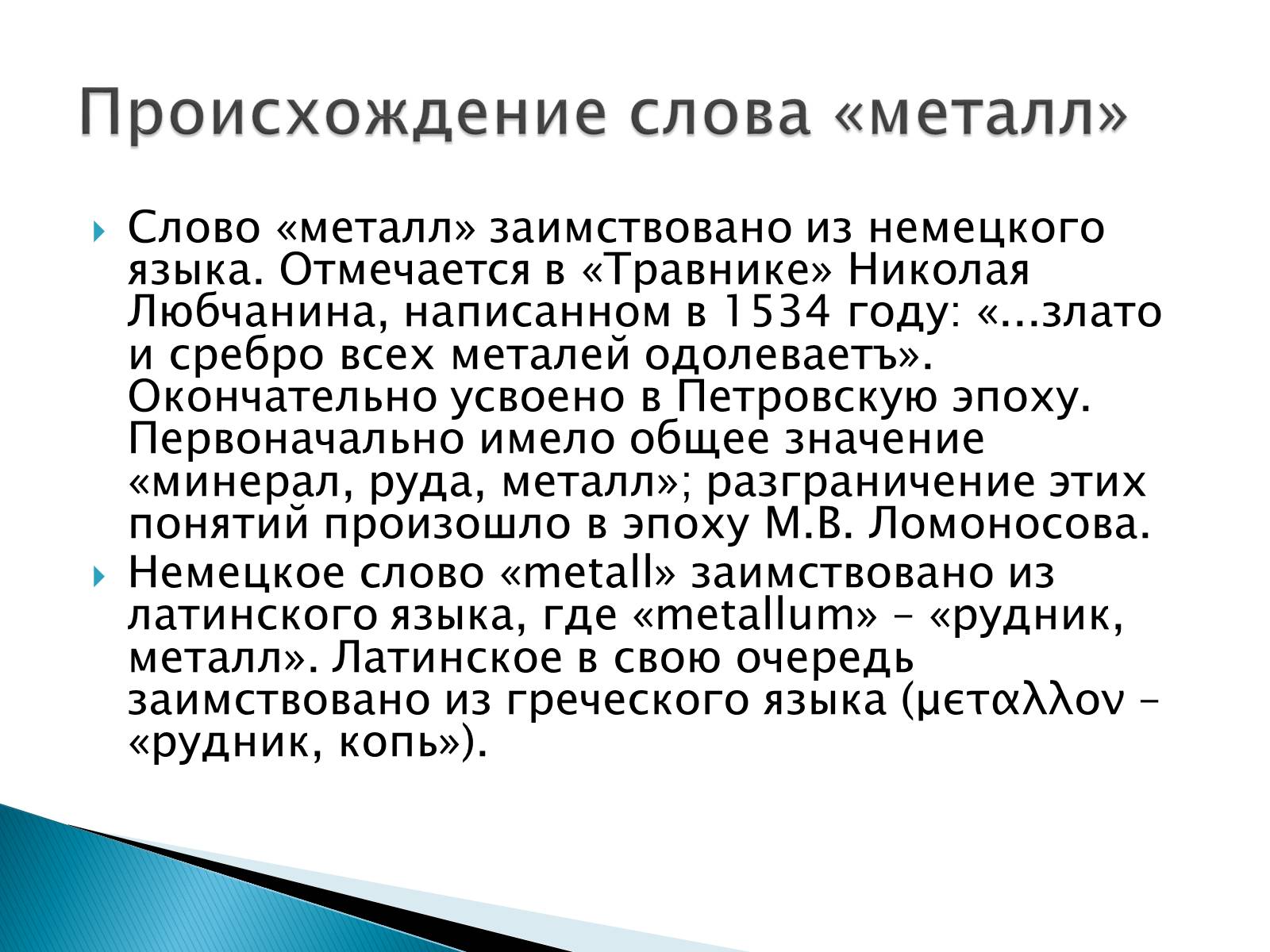 Происхождение слова «металл»

Слово «металл» заимствовано из немецкого языка. Отмечается в «Травнике» Николая Любчанина, написанном в 1534 году: «...злато и сребро всех металей одолеваетъ». Окончательно усвоено в Петровскую эпоху. Первоначально имело общее значение «минерал, руда, металл»; разграничение этих понятий произошло в эпоху М.В. Ломоносова.

Немецкое слово «metall» заимствовано из латинского языка, где «metallum» – «рудник, металл». Латинское в свою очередь заимствовано из греческого языка (μεταλλον – «рудник, копь»).